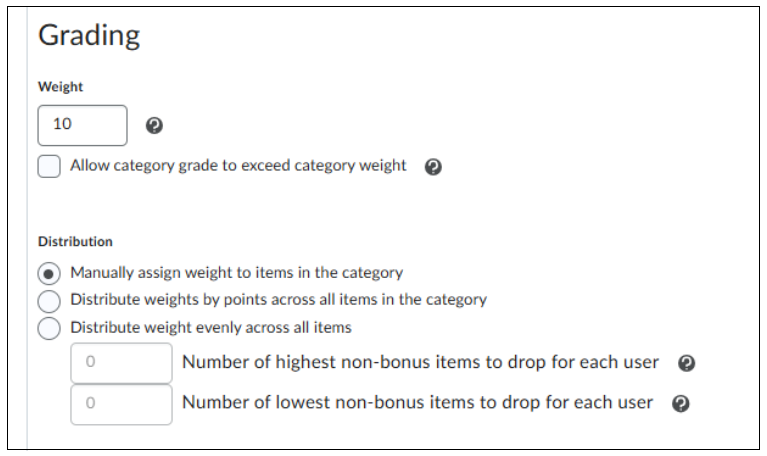 Grading

Weight

10

Allow category grade to exceed category weight

Distribution

Manually assign weight to items in the category
Distribute weights by points across all items in the category
Distribute weight evenly across all items

0 Number of highest non-bonus items to drop for each user

0 Number of lowest non-bonus items to drop for each user